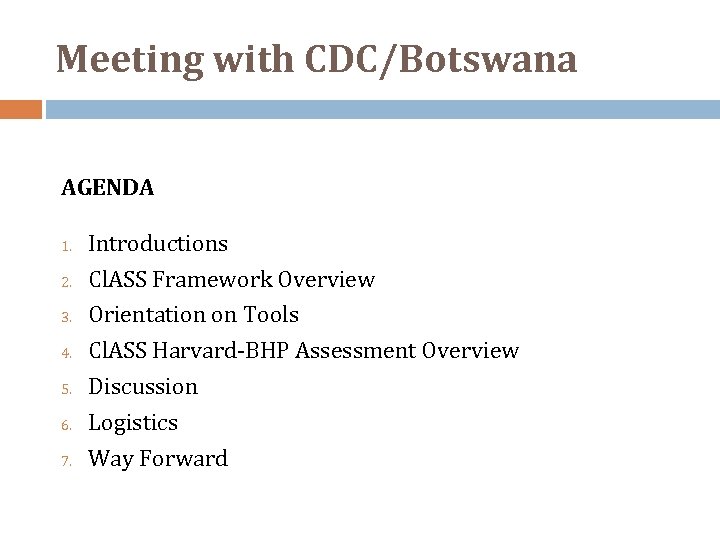 Meeting with CDC/Botswana

AGENDA

1. Introductions
2. ClASS Framework Overview
3. Orientation on Tools
4. ClASS Harvard-BHP Assessment Overview
5. Discussion
6. Logistics
7. Way Forward